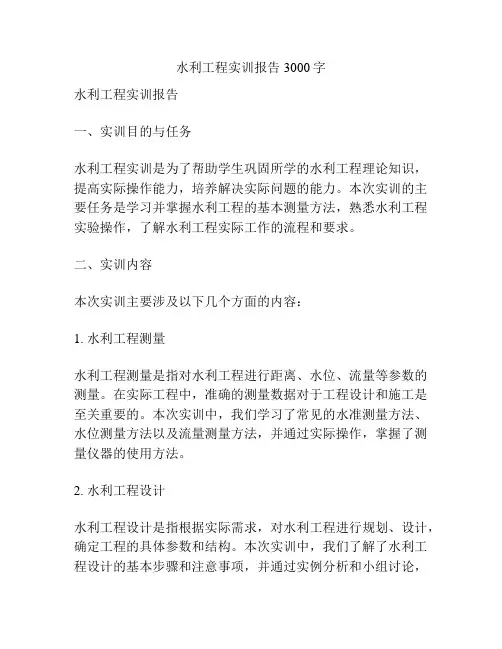 水利工程实训报告 3000 字

水利工程实训报告

一、实训目的与任务

水利工程实训是为了帮助学生巩固所学的水利工程理论知识，提高实际操作能力，培养解决实际问题的能力。本次实训的主要任务是学习并掌握水利工程的基本测量方法，熟悉水利工程实验操作，了解水利工程实际工作的流程和要求。

二、实训内容

本次实训主要涉及以下几个方面的内容：

1. 水利工程测量

水利工程测量是指对水利工程进行距离、水位、流量等参数的测量。在实际工程中，准确的测量数据对于工程设计和施工是至关重要的。本次实训中，我们学习了常见的水准测量方法、水位测量方法以及流量测量方法，并通过实际操作，掌握了测量仪器的使用方法。

2. 水利工程设计

水利工程设计是指根据实际需求，对水利工程进行规划、设计，确定工程的具体参数和结构。本次实训中，我们了解了水利工程设计的基本步骤和注意事项，并通过实例分析和小组讨论，